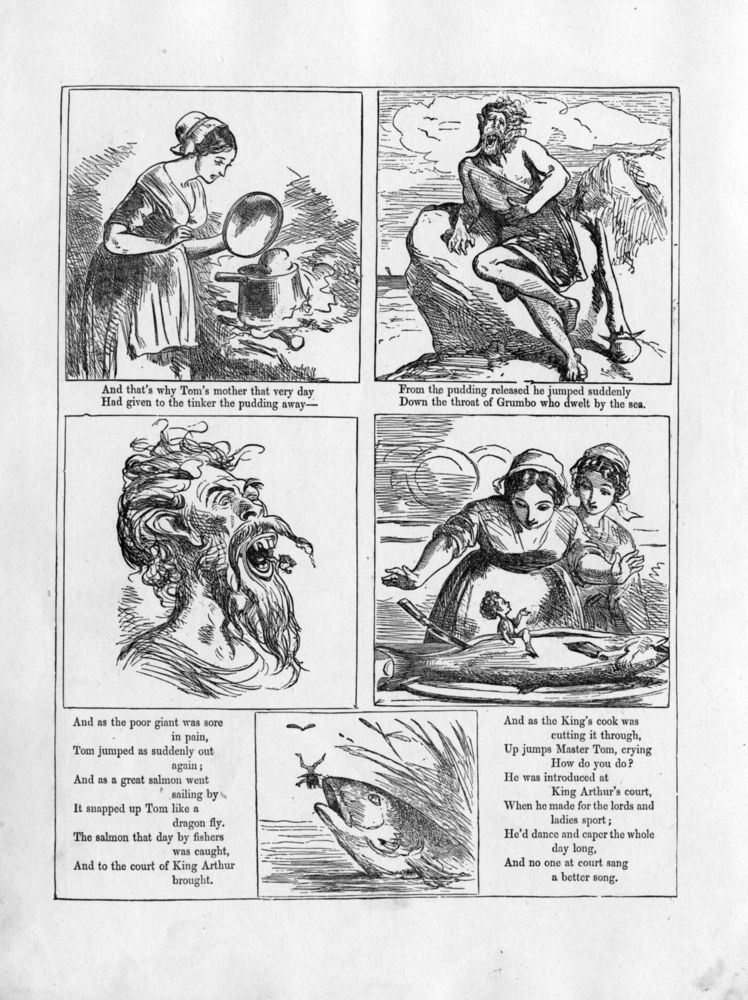 And that's why Tom's mother that very day
Had given to the tinker the pudding away—

From the pudding released he jumped suddenly
Down the throat of Grumbo who dwelt by the sea.

And as the poor giant was sore in pain,
Tom jumped as suddenly out again;
And as a great salmon went sailing by
It snapped up Tom like a dragon fly.
The salmon that day by fishers was caught,
And to the court of King Arthur brought.

And as the King's cook was cutting it through,
Up jumps Master Tom, crying How do you do?
He was introduced at King Arthur's court,
When he made for the lords and ladies sport;
He'd dance and caper the whole day long,
And no one at court sang a better song.